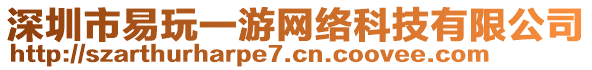 深圳市易玩一游网络科技有限公司
http://szarthurharpe7.cn.coovee.com